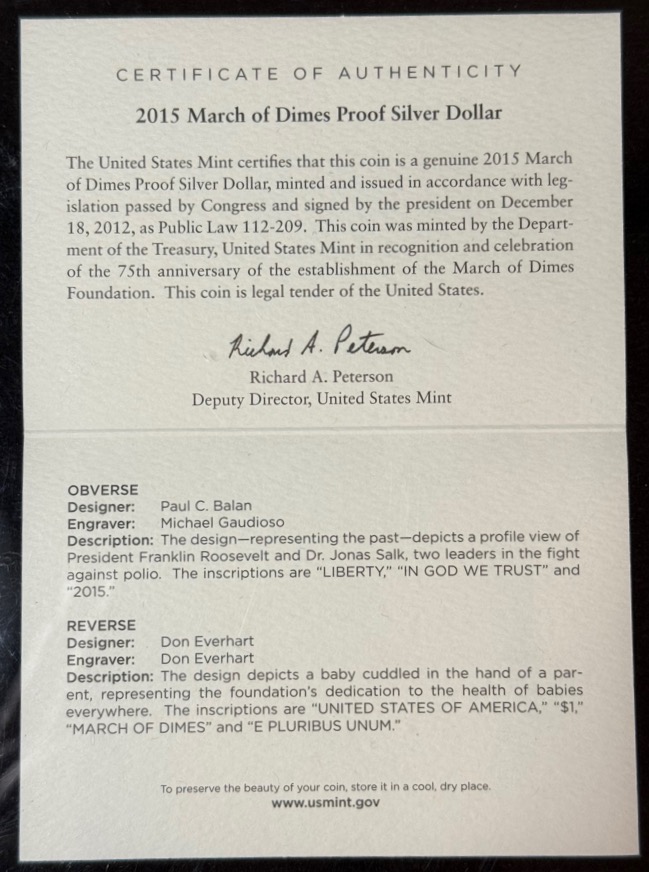 CERTIFICATE OF AUTHENTICITY

2015 March of Dimes Proof Silver Dollar

The United States Mint certifies that this coin is a genuine 2015 March of Dimes Proof Silver Dollar, minted and issued in accordance with legislation passed by Congress and signed by the president on December 18, 2012, as Public Law 112-209. This coin was minted by the Department of the Treasury, United States Mint in recognition and celebration of the 75th anniversary of the establishment of the March of Dimes Foundation. This coin is legal tender of the United States.

Richard A. Peterson

Richard A. Peterson
Deputy Director, United States Mint

OBVERSE
Designer: Paul C. Balan
Engraver: Michael Gaudioso
Description: The design—representing the past—depicts a profile view of President Franklin Roosevelt and Dr. Jonas Salk, two leaders in the fight against polio. The inscriptions are "LIBERTY," "IN GOD WE TRUST" and "2015."

REVERSE
Designer: Don Everhart
Engraver: Don Everhart
Description: The design depicts a baby cuddled in the hand of a parent, representing the foundation's dedication to the health of babies everywhere. The inscriptions are "UNITED STATES OF AMERICA," "$1," "MARCH OF DIMES" and "E PLURIBUS UNUM."

To preserve the beauty of your coin, store it in a cool, dry place.
www.usmint.gov